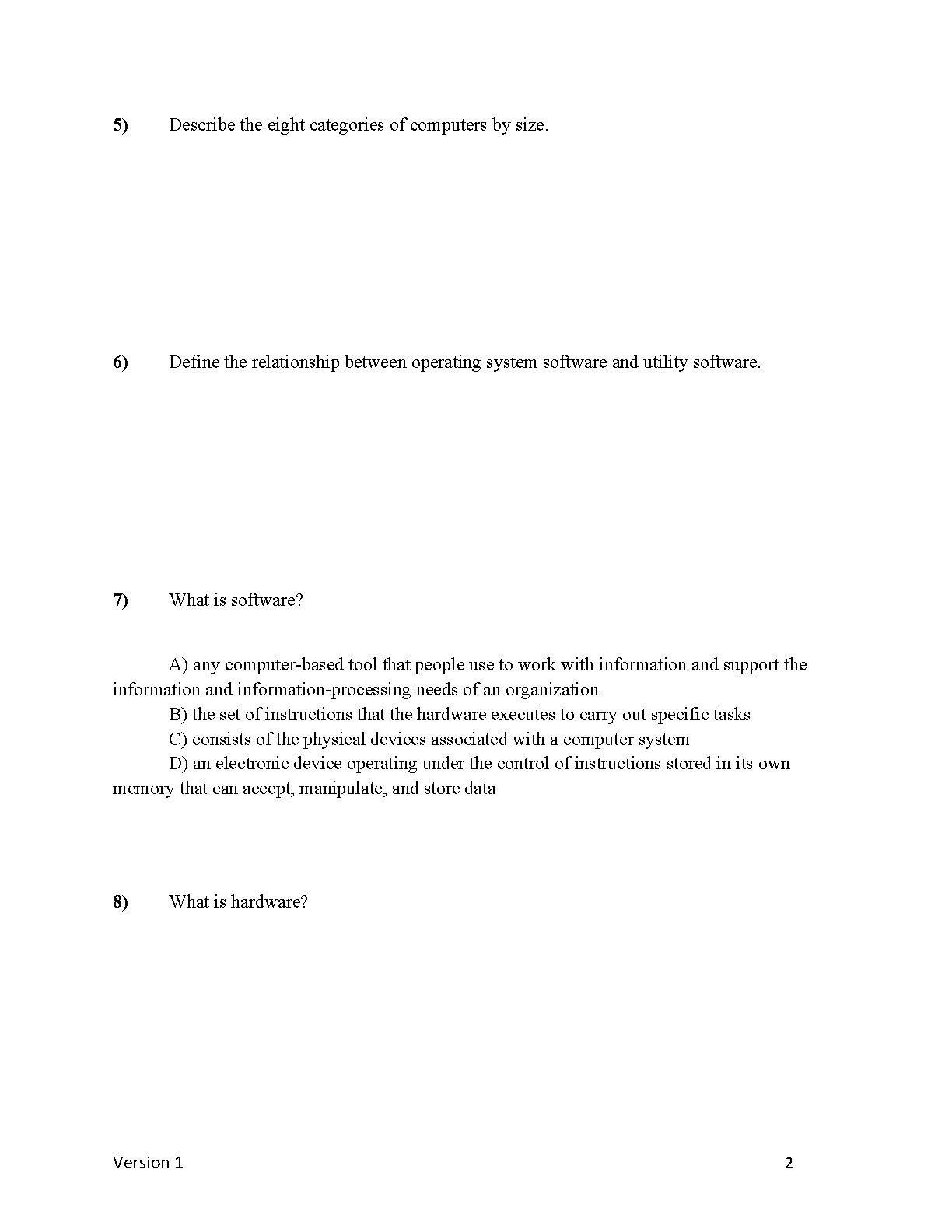 5) Describe the eight categories of computers by size.

6) Define the relationship between operating system software and utility software.

7) What is software?

A) any computer-based tool that people use to work with information and support the information and information-processing needs of an organization
B) the set of instructions that the hardware executes to carry out specific tasks
C) consists of the physical devices associated with a computer system
D) an electronic device operating under the control of instructions stored in its own memory that can accept, manipulate, and store data

8) What is hardware?

Version 1 2